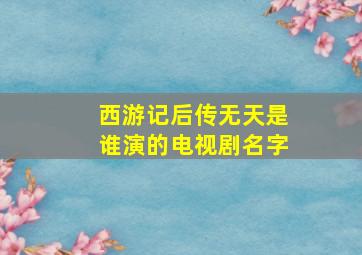 西游记后传无天是谁演的电视剧名字